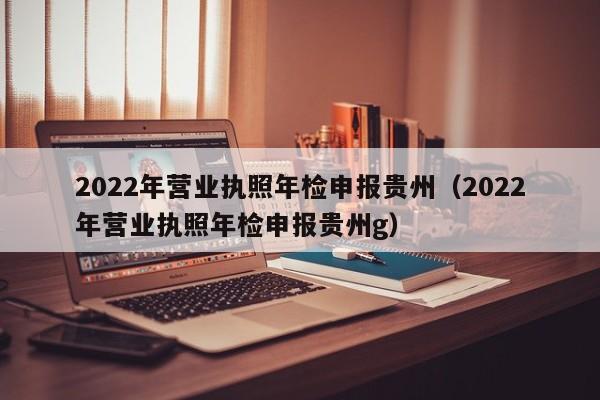 2022年营业执照年检申报贵州（2022年营业执照年检申报贵州g）